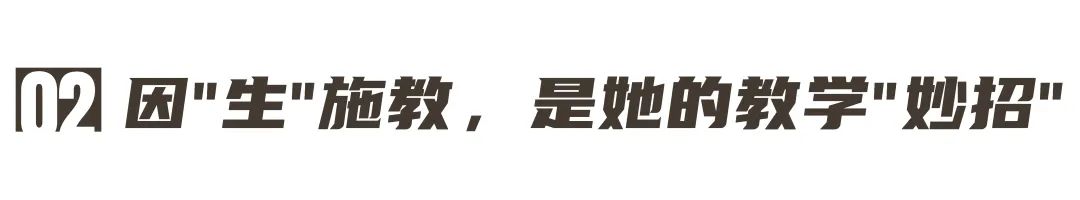 02 因"生"施教，是她的教学"妙招"